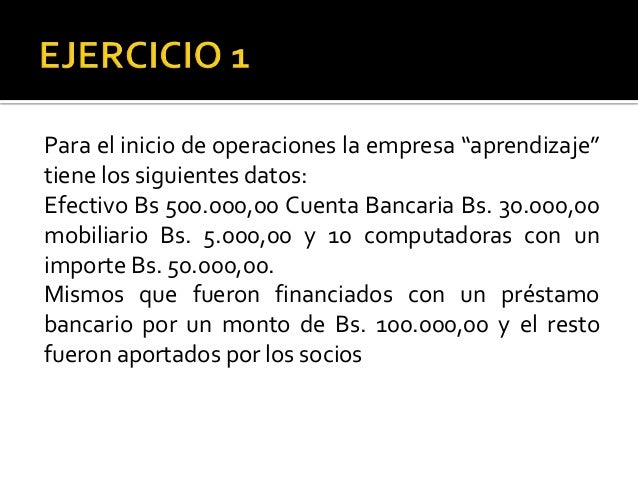 EJERCICIO 1

Para el inicio de operaciones la empresa "aprendizaje" tiene los siguientes datos:

Efectivo Bs 500.000,00 Cuenta Bancaria Bs. 30.000,00 mobiliario Bs. 5.000,00 y 10 computadoras con un importe Bs. 50.000,00.

Mismos que fueron financiados con un préstamo bancario por un monto de Bs. 100.000,00 y el resto fueron aportados por los socios